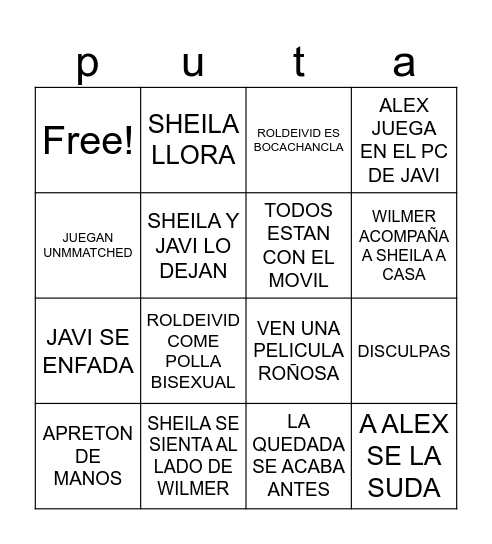 | p | u | t | a |
|---|---|---|---|
| Free! | SHEILA LLORA | ROLDEIVID ES BOCACHANCLA | ALEX JUEGA EN EL PC DE JAVI |
| JUEGAN UNMMATCHED | SHEILA Y JAVI LO DEJAN | TODOS ESTAN CON EL MOVIL | WILMER ACOMPAÑA A SHEILA A CASA |
| JAVI SE ENFADA | ROLDEIVID COME POLLA BISEXUAL | VEN UNA PELICULA ROÑOSA | DISCULPAS |
| APRETON DE MANOS | SHEILA SE SIENTA AL LADO DE WILMER | LA QUEDADA SE ACABA ANTES | A ALEX SE LA SUDA |